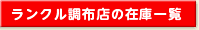 ランクル調布店の在庫一覧